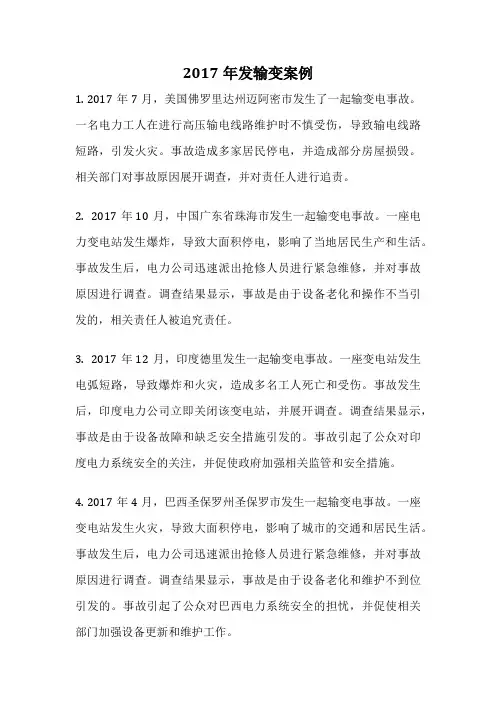 2017 年发输变案例

1. 2017 年 7 月，美国佛罗里达州迈阿密市发生了一起输变电事故。一名电力工人在进行高压输电线路维护时不慎受伤，导致输电线路短路，引发火灾。事故造成多家居民停电，并造成部分房屋损毁。相关部门对事故原因展开调查，并对责任人进行追责。

2. 2017 年 10 月，中国广东省珠海市发生一起输变电事故。一座电力变电站发生爆炸，导致大面积停电，影响了当地居民生产和生活。事故发生后，电力公司迅速派出抢修人员进行紧急维修，并对事故原因进行调查。调查结果显示，事故是由于设备老化和操作不当引发的，相关责任人被追究责任。

3. 2017 年 12 月，印度德里发生一起输变电事故。一座变电站发生电弧短路，导致爆炸和火灾，造成多名工人死亡和受伤。事故发生后，印度电力公司立即关闭该变电站，并展开调查。调查结果显示，事故是由于设备故障和缺乏安全措施引发的。事故引起了公众对印度电力系统安全的关注，并促使政府加强相关监管和安全措施。

4. 2017 年 4 月，巴西圣保罗州圣保罗市发生一起输变电事故。一座变电站发生火灾，导致大面积停电，影响了城市的交通和居民生活。事故发生后，电力公司迅速派出抢修人员进行紧急维修，并对事故原因进行调查。调查结果显示，事故是由于设备老化和维护不到位引发的。事故引起了公众对巴西电力系统安全的担忧，并促使相关部门加强设备更新和维护工作。